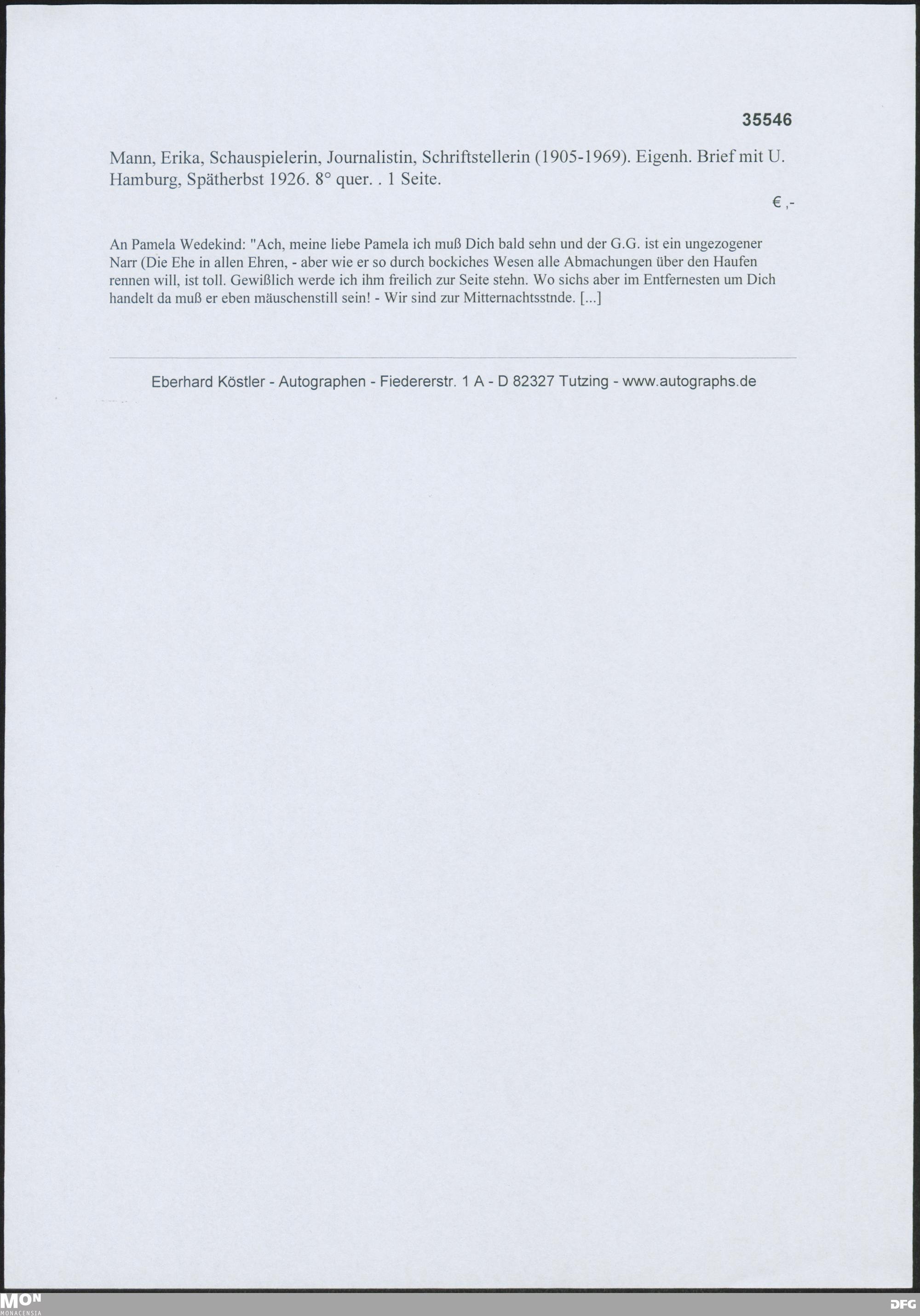 35546

Mann, Erika, Schauspielerin, Journalistin, Schriftstellerin (1905-1969). Eigenh. Brief mit U. Hamburg, Spätherbst 1926. 8° quer. . 1 Seite.

€ ,-

An Pamela Wedekind: "Ach, meine liebe Pamela ich muß Dich bald sehn und der G.G. ist ein ungezogener Narr (Die Ehe in allen Ehren, - aber wie er so durch bockiches Wesen alle Abmachungen über den Haufen rennen will, ist toll. Gewißlich werde ich ihm freilich zur Seite stehn. Wo sichs aber im Entfernesten um Dich handelt da muß er eben mäuschenstill sein! - Wir sind zur Mitternachtsstnde. [...]

Eberhard Köstler - Autographen - Fiedererstr. 1 A - D 82327 Tutzing - www.autographs.de

MON
MONACENSIA

DFG